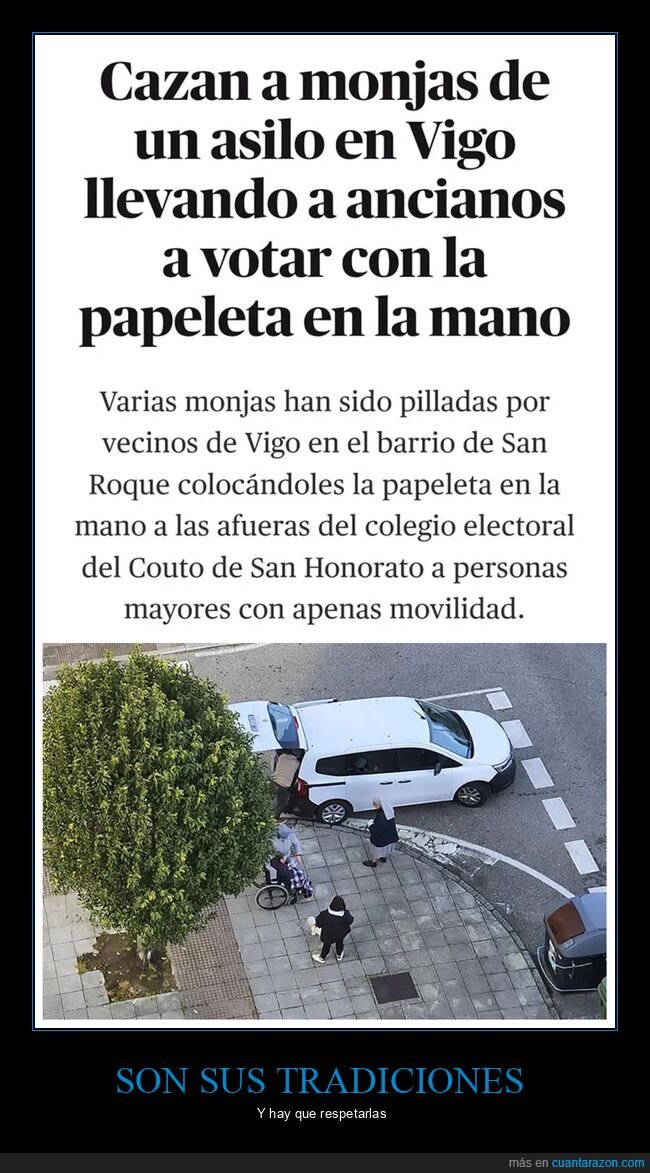 Cazan a monjas de un asilo en Vigo llevando a ancianos a votar con la papeleta en la mano

Varias monjas han sido pilladas por vecinos de Vigo en el barrio de San Roque colocándoles la papeleta en la mano a las afueras del colegio electoral del Couto de San Honorato a personas mayores con apenas movilidad.

SON SUS TRADICIONES

Y hay que respetarlas

más en cuantarazon.com